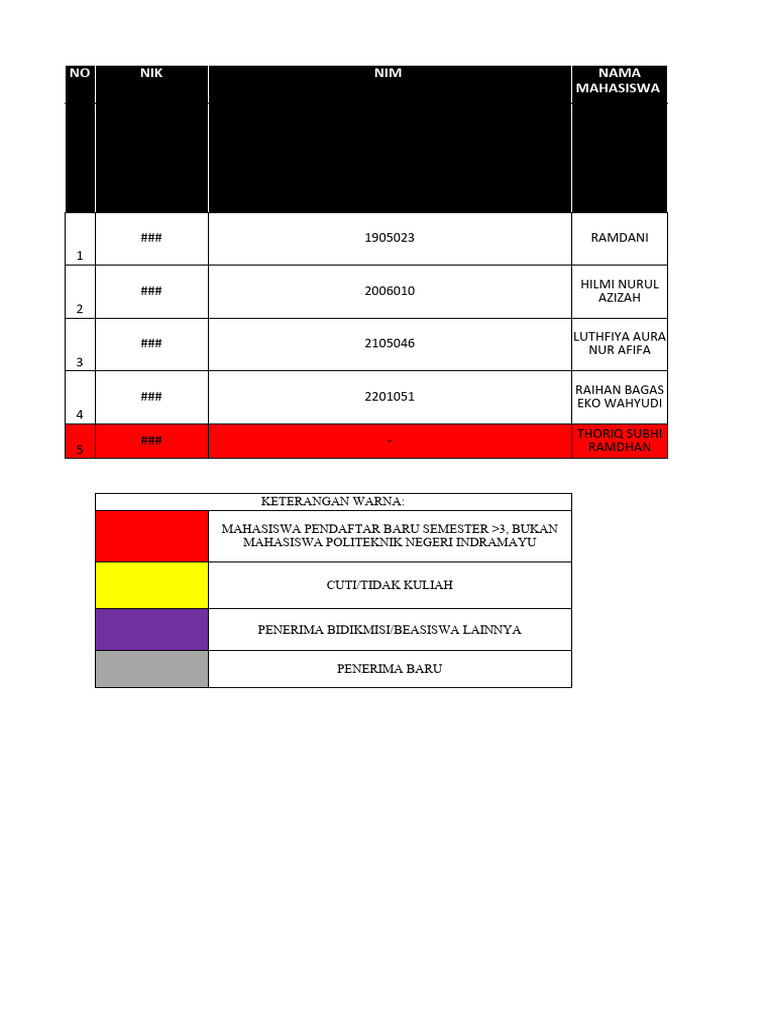 | NO | NIK | NIM | NAMA MAHASISWA |
|---|---|---|---|
| 1 | ### | 1905023 | RAMDANI |
| 2 | ### | 2006010 | HILMI NURUL AZIZAH |
| 3 | ### | 2105046 | LUTHFIYA AURA NUR AFIFA |
| 4 | ### | 2201051 | RAIHAN BAGAS EKO WAHYUDI |
| 5 | ### | - | THORIQ SUBHI RAMDHAN |

| KETERANGAN WARNA: | |
|---|---|
| | MAHASISWA PENDAFTAR BARU SEMESTER >3, BUKAN MAHASISWA POLITEKNIK NEGERI INDRAMAYU |
| | CUTI/TIDAK KULIAH |
| | PENERIMA BIDIKMISI/BEASISWA LAINNYA |
| | PENERIMA BARU |